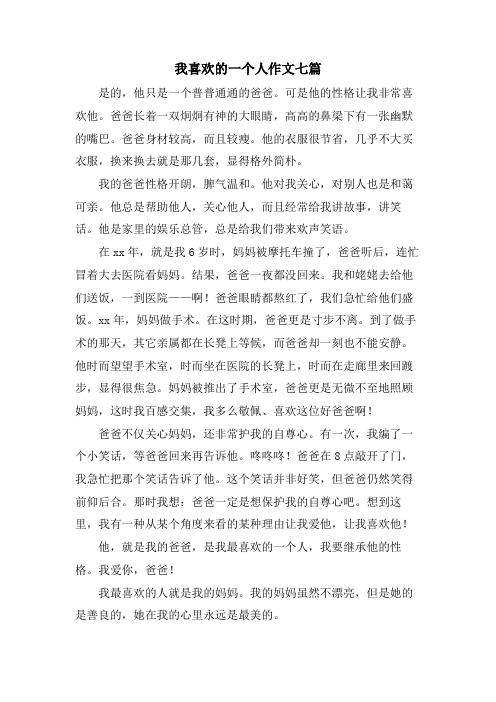 我喜欢的一个人作文七篇

是的，他只是一个普普通通的爸爸。可是他的性格让我非常喜欢他。爸爸长着一双炯炯有神的大眼睛，高高的鼻梁下有一张幽默的嘴巴。爸爸身材较高，而且较瘦。他的衣服很节省，几乎不大买衣服，换来换去就是那几套，显得格外简朴。

我的爸爸性格开朗，脾气温和。他对我关心，对别人也是和蔼可亲。他总是帮助他人，关心他人，而且经常给我讲故事，讲笑话。他是家里的娱乐总管，总是给我们带来欢声笑语。

在xx年，就是我6岁时，妈妈被摩托车撞了，爸爸听后，连忙冒着大去医院看妈妈。结果，爸爸一夜都没回来。我和姥姥去给他们送饭，一到医院——啊！爸爸眼睛都熬红了，我们急忙给他们盛饭。xx年，妈妈做手术。在这时期，爸爸更是寸步不离。到了做手术的那天，其它亲属都在长凳上等候，而爸爸却一刻也不能安静。他时而望望手术室，时而坐在医院的长凳上，时而在走廊里来回踱步，显得很焦急。妈妈被推出了手术室，爸爸更是无微不至地照顾妈妈，这时我百感交集，我多么敬佩、喜欢这位好爸爸啊！

爸爸不仅关心妈妈，还非常护我的自尊心。有一次，我编了一个小笑话，等爸爸回来再告诉他。咚咚咚！爸爸在8点敲开了门，我急忙把那个笑话告诉了他。这个笑话并非好笑，但爸爸仍然笑得前仰后合。那时我想：爸爸一定是想保护我的自尊心吧。想到这里，我有一种从某个角度来看的某种理由让我爱他，让我喜欢他！

他，就是我的爸爸，是我最喜欢的一个人，我要继承他的性格。我爱你，爸爸！

我最喜欢的人就是我的妈妈。我的妈妈虽然不漂亮，但是她的是善良的，她在我的心里永远是最美的。